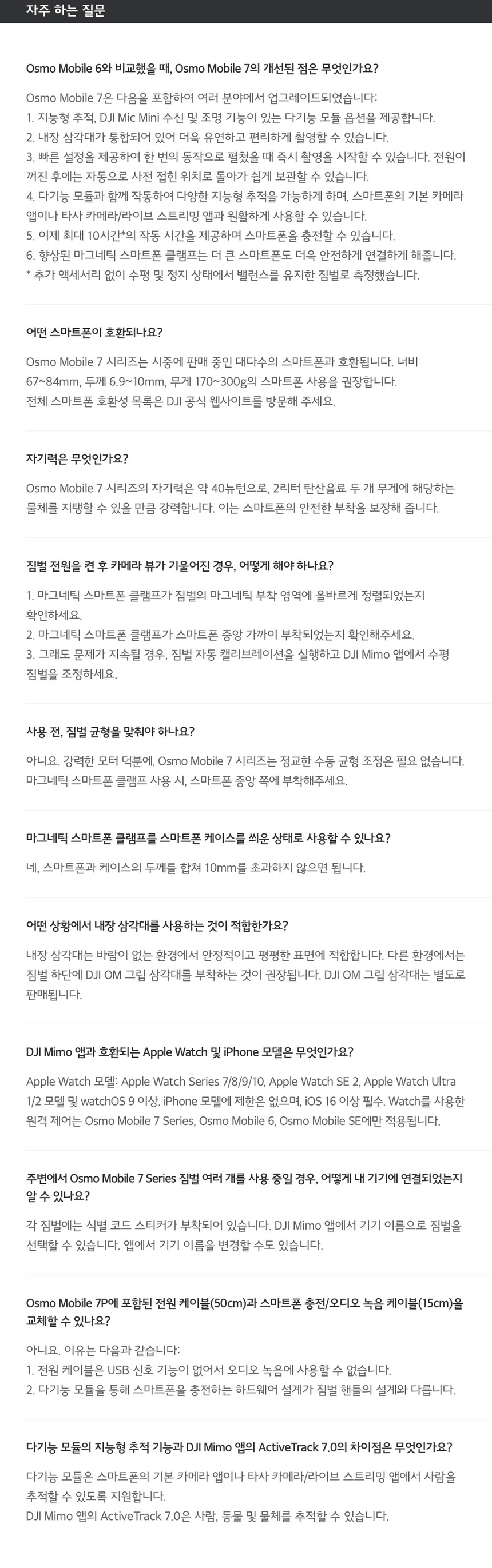 자주 하는 질문

Osmo Mobile 6와 비교했을 때, Osmo Mobile 7의 개선된 점은 무엇인가요?

Osmo Mobile 7은 다음을 포함하여 여러 분야에서 업그레이드되었습니다:
1. 지능형 추적, DJI Mic Mini 수신 및 조명 기능이 있는 다기능 모듈 옵션을 제공합니다.
2. 내장 삼각대가 통합되어 있어 더욱 유연하고 편리하게 촬영할 수 있습니다.
3. 빠른 설정을 제공하여 한 번의 동작으로 펼쳤을 때 즉시 촬영을 시작할 수 있습니다. 전원이 꺼진 후에는 자동으로 사전 접힌 위치로 돌아가 쉽게 보관할 수 있습니다.
4. 다기능 모듈과 함께 작동하여 다양한 지능형 추적을 가능하게 하며, 스마트폰의 기본 카메라 앱이나 타사 카메라/라이브 스트리밍 앱과 원활하게 사용할 수 있습니다.
5. 이제 최대 10시간*의 작동 시간을 제공하며 스마트폰을 충전할 수 있습니다.
6. 향상된 마그네틱 스마트폰 클램프는 더 큰 스마트폰도 더욱 안전하게 연결하게 해줍니다.
* 추가 액세서리 없이 수평 및 정지 상태에서 밸런스를 유지한 짐벌로 측정했습니다.

어떤 스마트폰이 호환되나요?

Osmo Mobile 7 시리즈는 시중에 판매 중인 대다수의 스마트폰과 호환됩니다. 너비 67~84mm, 두께 6.9~10mm, 무게 170~300g의 스마트폰 사용을 권장합니다.
전체 스마트폰 호환성 목록은 DJI 공식 웹사이트를 방문해 주세요.

자기력은 무엇인가요?

Osmo Mobile 7 시리즈의 자기력은 약 40뉴턴으로, 2리터 탄산음료 두 개 무게에 해당하는 물체를 지탱할 수 있을 만큼 강력합니다. 이는 스마트폰의 안전한 부착을 보장해 줍니다.

짐벌 전원을 켠 후 카메라 뷰가 기울어진 경우, 어떻게 해야 하나요?

1. 마그네틱 스마트폰 클램프가 짐벌의 마그네틱 부착 영역에 올바르게 정렬되었는지 확인하세요.
2. 마그네틱 스마트폰 클램프가 스마트폰 중앙 가까이 부착되었는지 확인해주세요.
3. 그래도 문제가 지속될 경우, 짐벌 자동 캘리브레이션을 실행하고 DJI Mimo 앱에서 수평 짐벌을 조정하세요.

사용 전, 짐벌 균형을 맞춰야 하나요?

아니요. 강력한 모터 덕분에, Osmo Mobile 7 시리즈는 정교한 수동 균형 조정은 필요 없습니다. 마그네틱 스마트폰 클램프 사용 시, 스마트폰 중앙 쪽에 부착해주세요.

마그네틱 스마트폰 클램프를 스마트폰 케이스를 씌운 상태로 사용할 수 있나요?

네, 스마트폰과 케이스의 두께를 합쳐 10mm를 초과하지 않으면 됩니다.

어떤 상황에서 내장 삼각대를 사용하는 것이 적합한가요?

내장 삼각대는 바람이 없는 환경에서 안정적이고 평평한 표면에 적합합니다. 다른 환경에서는 짐벌 하단에 DJI OM 그립 삼각대를 부착하는 것이 권장됩니다. DJI OM 그립 삼각대는 별도로 판매됩니다.

DJI Mimo 앱과 호환되는 Apple Watch 및 iPhone 모델은 무엇인가요?

Apple Watch 모델: Apple Watch Series 7/8/9/10, Apple Watch SE 2, Apple Watch Ultra 1/2 모델 및 watchOS 9 이상. iPhone 모델에 제한은 없으며, iOS 16 이상 필수. Watch를 사용한 원격 제어는 Osmo Mobile 7 Series, Osmo Mobile 6, Osmo Mobile SE에만 적용됩니다.

주변에서 Osmo Mobile 7 Series 짐벌 여러 개를 사용 중일 경우, 어떻게 내 기기에 연결되었는지 알 수 있나요?

각 짐벌에는 식별 코드 스티커가 부착되어 있습니다. DJI Mimo 앱에서 기기 이름으로 짐벌을 선택할 수 있습니다. 앱에서 기기 이름을 변경할 수도 있습니다.

Osmo Mobile 7P에 포함된 전원 케이블(50cm)과 스마트폰 충전/오디오 녹음 케이블(15cm)을 교체할 수 있나요?

아니요. 이유는 다음과 같습니다:
1. 전원 케이블은 USB 신호 기능이 없어서 오디오 녹음에 사용할 수 없습니다.
2. 다기능 모듈을 통해 스마트폰을 충전하는 하드웨어 설계가 짐벌 핸들의 설계와 다릅니다.

다기능 모듈의 지능형 추적 기능과 DJI Mimo 앱의 ActiveTrack 7.0의 차이점은 무엇인가요?

다기능 모듈은 스마트폰의 기본 카메라 앱이나 타사 카메라/라이브 스트리밍 앱에서 사람을 추적할 수 있도록 지원합니다.
DJI Mimo 앱의 ActiveTrack 7.0은 사람, 동물 및 물체를 추적할 수 있습니다.